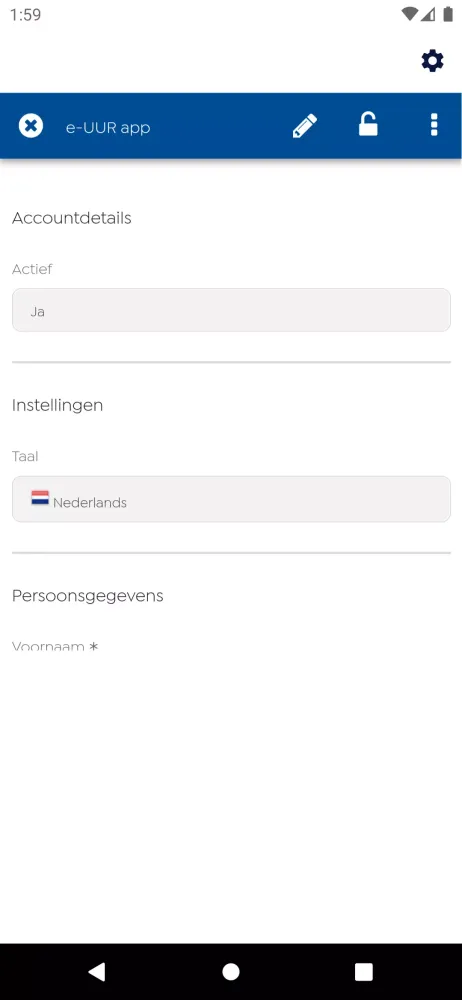 1:59

e-UUR app

Accountdetails

Actief

Ja

Instellingen

Taal

Nederlands

Persoonsgegevens

Voornaam *